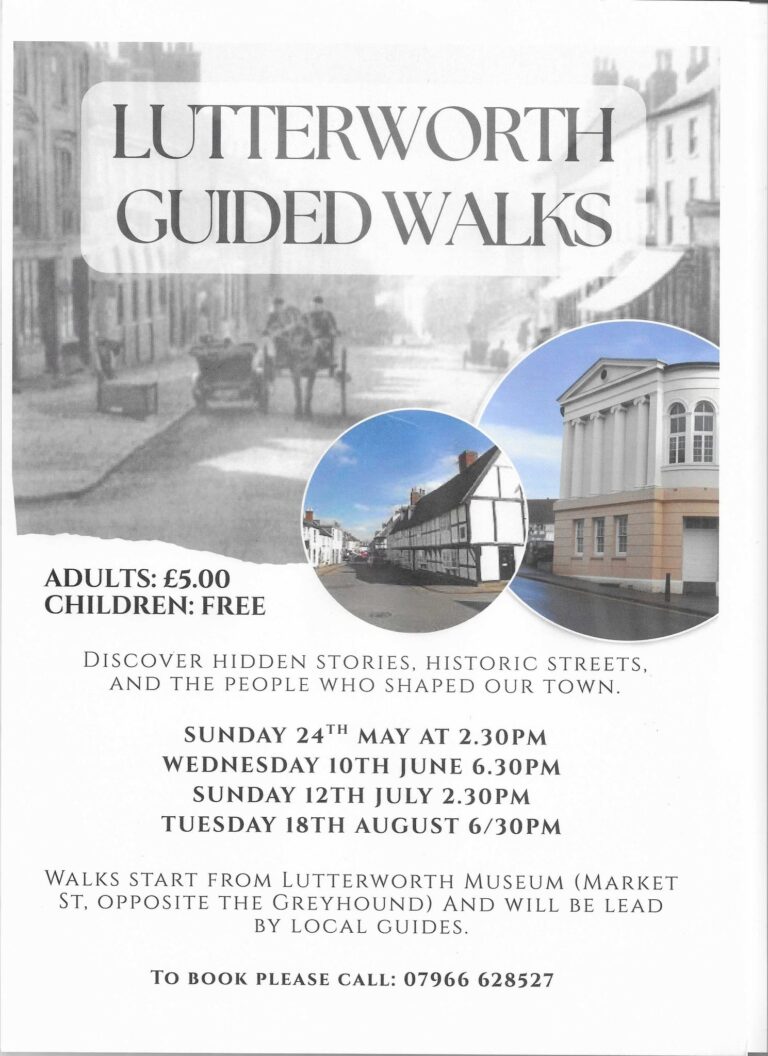 LUTTERWORTH GUIDED WALKS

ADULTS: £5.00
CHILDREN: FREE

DISCOVER HIDDEN STORIES, HISTORIC STREETS, AND THE PEOPLE WHO SHAPED OUR TOWN.

SUNDAY 24$^{TH}$ MAY AT 2.30PM
WEDNESDAY 10TH JUNE 6.30PM
SUNDAY 12TH JULY 2.30PM
TUESDAY 18TH AUGUST 6/30PM

WALKS START FROM LUTTERWORTH MUSEUM (MARKET ST, OPPOSITE THE GREYHOUND) AND WILL BE LEAD BY LOCAL GUIDES.

TO BOOK PLEASE CALL: 07966 628527